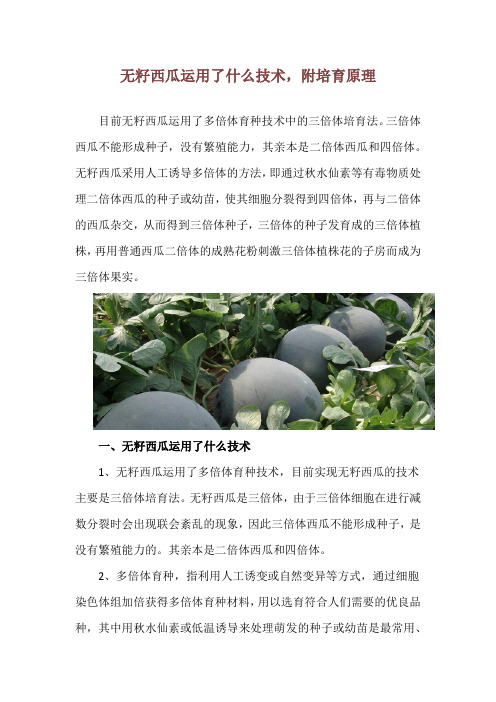 无籽西瓜运用了什么技术，附培育原理

目前无籽西瓜运用了多倍体育种技术中的三倍体培育法。三倍体西瓜不能形成种子，没有繁殖能力，其亲本是二倍体西瓜和四倍体。无籽西瓜采用人工诱导多倍体的方法，即通过秋水仙素等有毒物质处理二倍体西瓜的种子或幼苗，使其细胞分裂得到四倍体，再与二倍体的西瓜杂交，从而得到三倍体种子，三倍体的种子发育成的三倍体植株，再用普通西瓜二倍体的成熟花粉刺激三倍体植株花的子房而成为三倍体果实。

一、无籽西瓜运用了什么技术

1、无籽西瓜运用了多倍体育种技术，目前实现无籽西瓜的技术主要是三倍体培育法。无籽西瓜是三倍体，由于三倍体细胞在进行减数分裂时会出现联会紊乱的现象，因此三倍体西瓜不能形成种子，是没有繁殖能力的。其亲本是二倍体西瓜和四倍体。

2、多倍体育种，指利用人工诱变或自然变异等方式，通过细胞染色体组加倍获得多倍体育种材料，用以选育符合人们需要的优良品种，其中用秋水仙素或低温诱导来处理萌发的种子或幼苗是最常用、